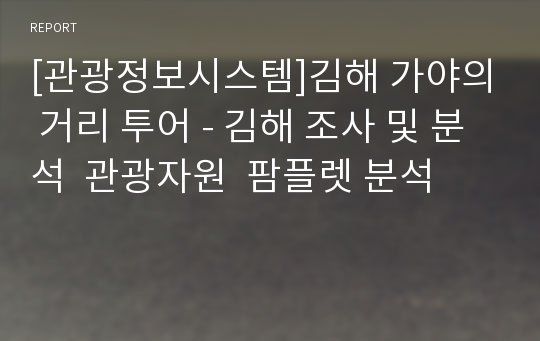 REPORT

[관광정보시스템]김해 가야의 거리 투어 - 김해 조사 및 분석 관광자원 팜플렛 분석